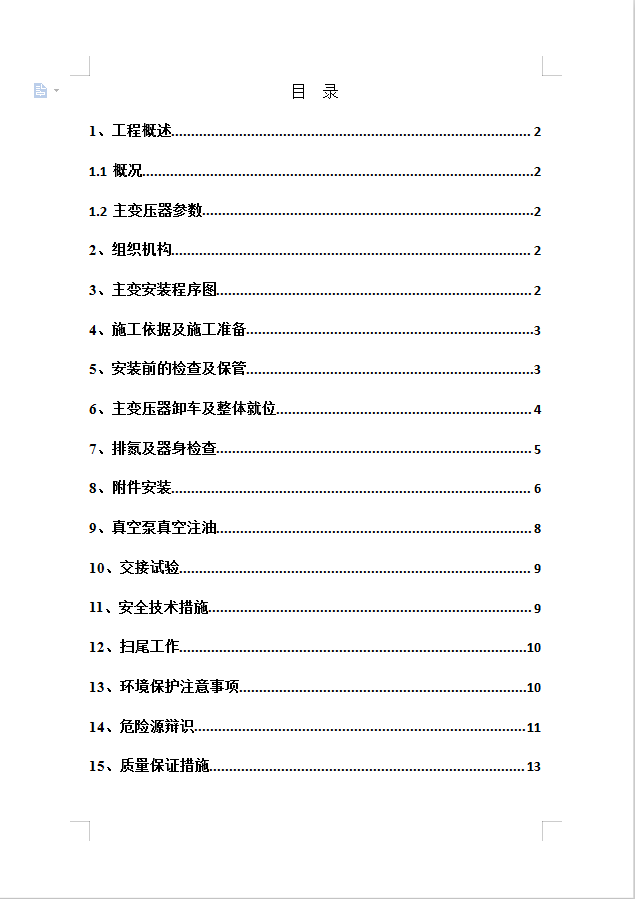 目 录

1、工程概述..........2

1.1 概况..........2

1.2 主变压器参数..........2

2、组织机构..........2

3、主变安装程序图..........2

4、施工依据及施工准备..........3

5、安装前的检查及保管..........3

6、主变压器卸车及整体就位..........4

7、排氮及器身检查..........5

8、附件安装..........6

9、真空泵真空注油..........8

10、交接试验..........9

11、安全技术措施..........9

12、扫尾工作..........10

13、环境保护注意事项..........10

14、危险源辩识..........11

15、质量保证措施..........13